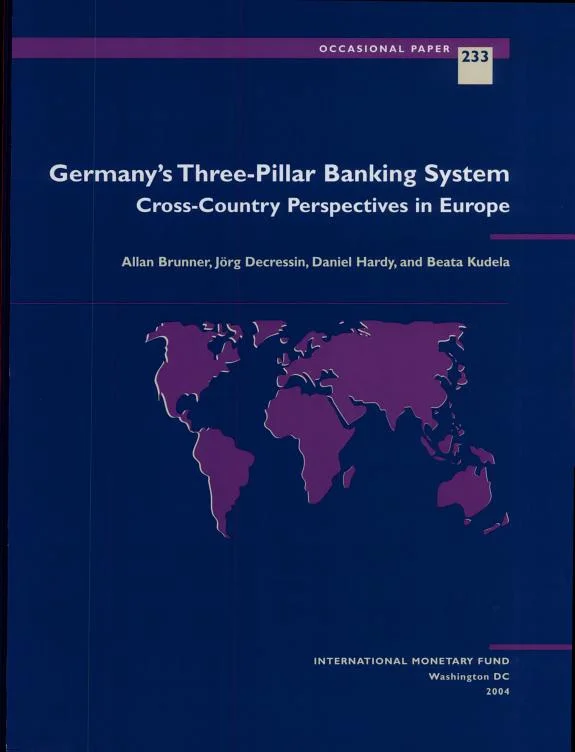 OCCASIONAL PAPER 233

Germany's Three-Pillar Banking System
Cross-Country Perspectives in Europe

Allan Brunner, Jörg Decressin, Daniel Hardy, and Beata Kudela

INTERNATIONAL MONETARY FUND
Washington DC
2004